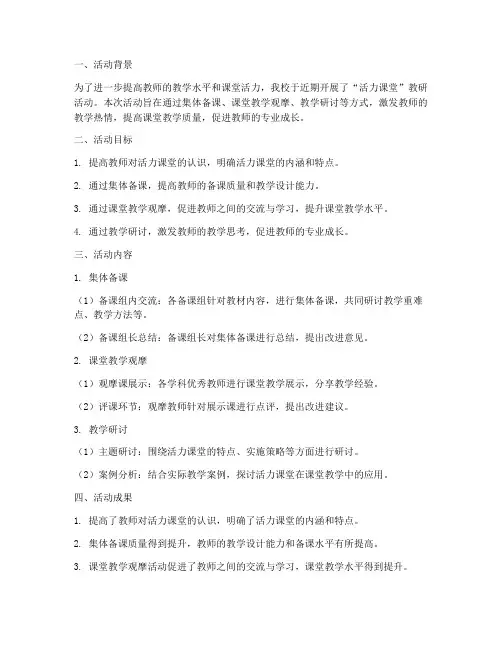 一、活动背景

为了进一步提高教师的教学水平和课堂活力，我校于近期开展了“活力课堂”教研活动。本次活动旨在通过集体备课、课堂教学观摩、教学研讨等方式，激发教师的教学热情，提高课堂教学质量，促进教师的专业成长。

二、活动目标

1. 提高教师对活力课堂的认识，明确活力课堂的内涵和特点。

2. 通过集体备课，提高教师的备课质量和教学设计能力。

3. 通过课堂教学观摩，促进教师之间的交流与学习，提升课堂教学水平。

4. 通过教学研讨，激发教师的教学思考，促进教师的专业成长。

三、活动内容

1. 集体备课

（1）备课组内交流：各备课组针对教材内容，进行集体备课，共同研讨教学重难点、教学方法等。

（2）备课组长总结：备课组长对集体备课进行总结，提出改进意见。

2. 课堂教学观摩

（1）观摩课展示：各学科优秀教师进行课堂教学展示，分享教学经验。

（2）评课环节：观摩教师针对展示课进行点评，提出改进建议。

3. 教学研讨

（1）主题研讨：围绕活力课堂的特点、实施策略等方面进行研讨。

（2）案例分析：结合实际教学案例，探讨活力课堂在课堂教学中的应用。

四、活动成果

1. 提高了教师对活力课堂的认识，明确了活力课堂的内涵和特点。

2. 集体备课质量得到提升，教师的教学设计能力和备课水平有所提高。

3. 课堂教学观摩活动促进了教师之间的交流与学习，课堂教学水平得到提升。